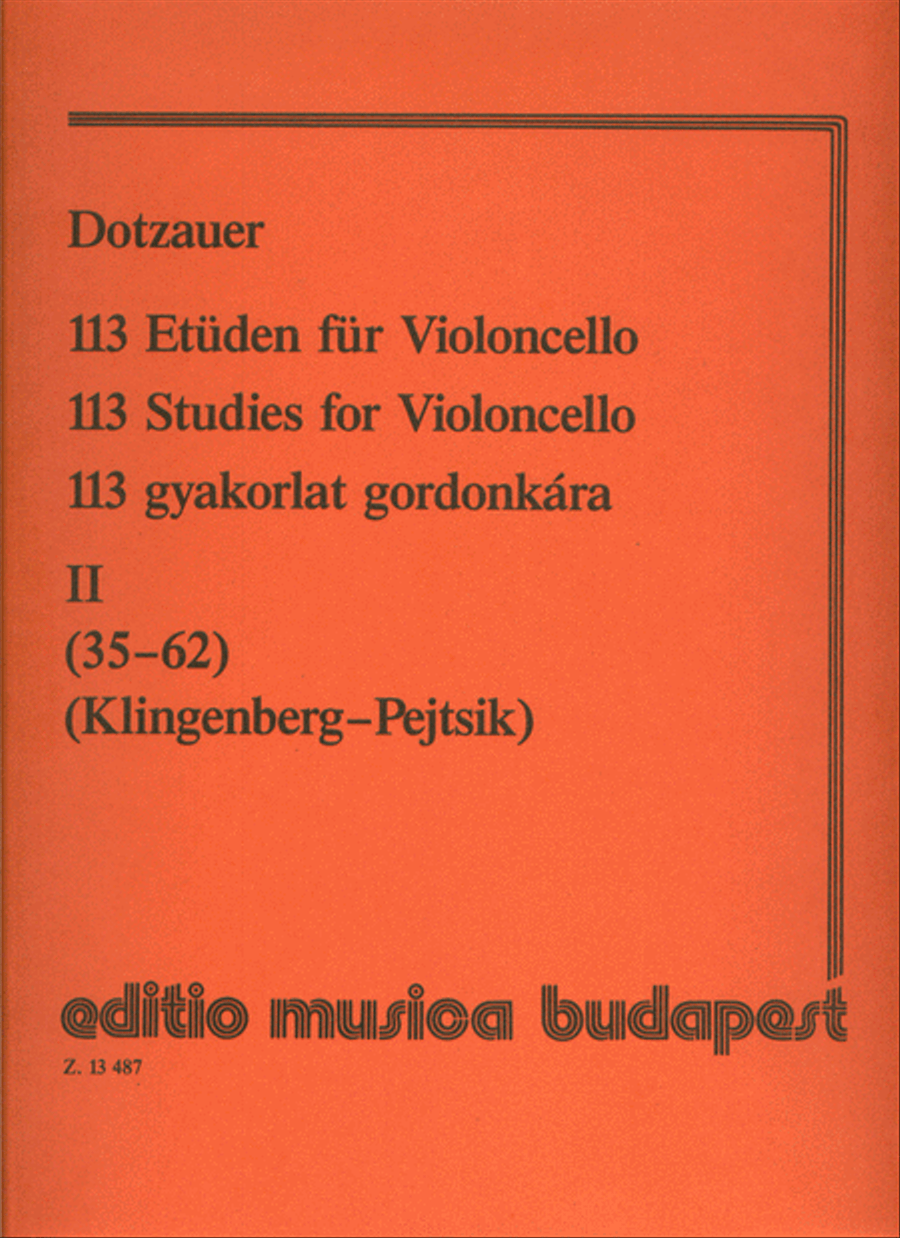 Dotzauer

113 Etüden für Violoncello
113 Studies for Violoncello
113 gyakorlat gordonkára

II
(35–62)
(Klingenberg–Pejtsik)

editio musica budapest

Z. 13 487